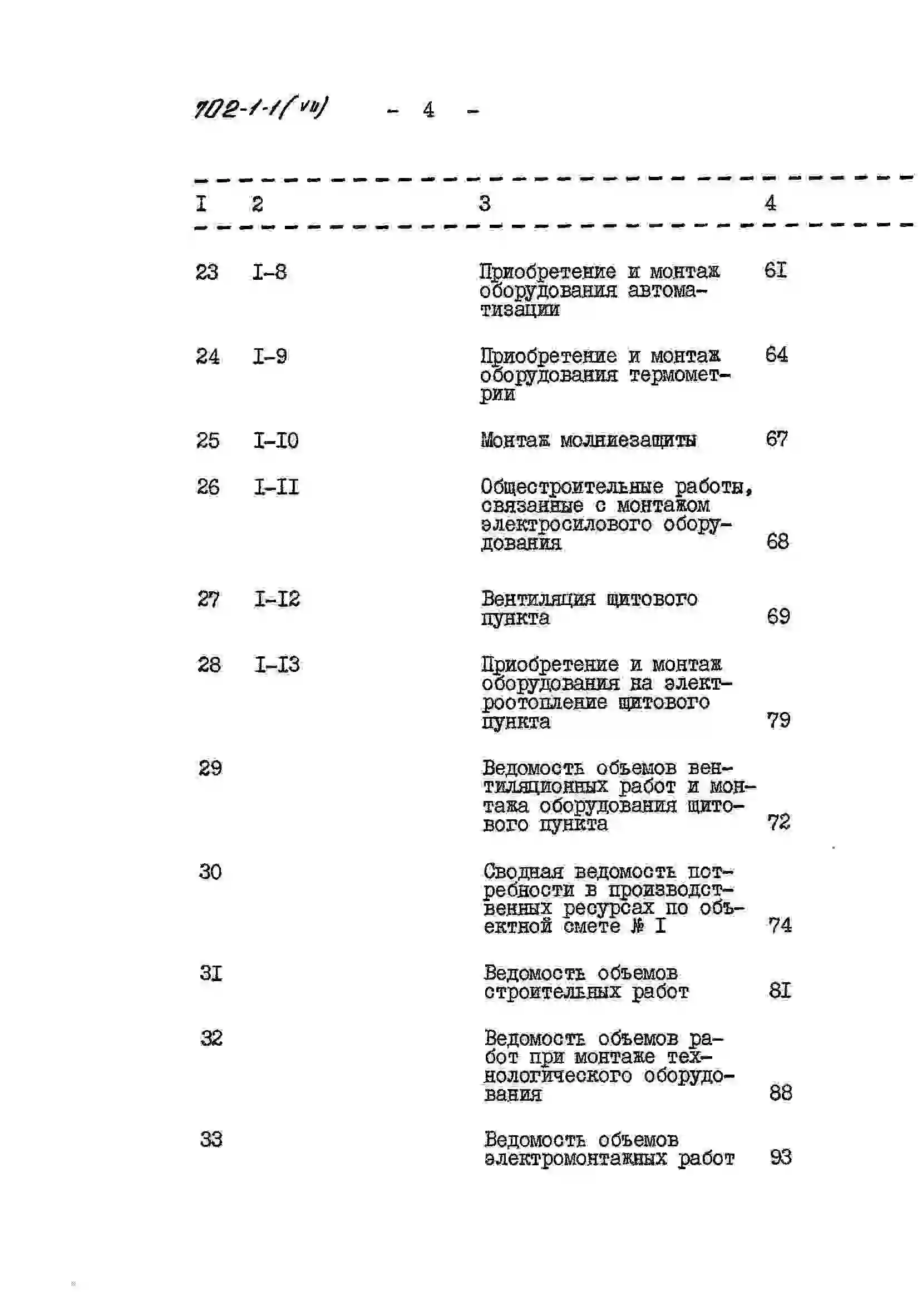 702-1-1(VII) - 4 -

| I | 2 | 3 | 4 |
|---|---|---|---|
| 23 | I-8 | Приобретение и монтаж оборудования автоматизации | 6I |
| 24 | I-9 | Приобретение и монтаж оборудования термометрии | 64 |
| 25 | I-I0 | Монтаж молниезащиты | 67 |
| 26 | I-II | Общестроительные работы, связанные с монтажом электросилового оборудования | 68 |
| 27 | I-I2 | Вентиляция щитового пункта | 69 |
| 28 | I-I3 | Приобретение и монтаж оборудования на электроотопление щитового пункта | 79 |
| 29 | | Ведомость объемов вентиляционных работ и монтажа оборудования щитового пункта | 72 |
| 30 | | Сводная ведомость потребности в производственных ресурсах по объектной смете № I | 74 |
| 3I | | Ведомость объемов строительных работ | 8I |
| 32 | | Ведомость объемов работ при монтаже технологического оборудования | 88 |
| 33 | | Ведомость объемов электромонтажных работ | 93 |